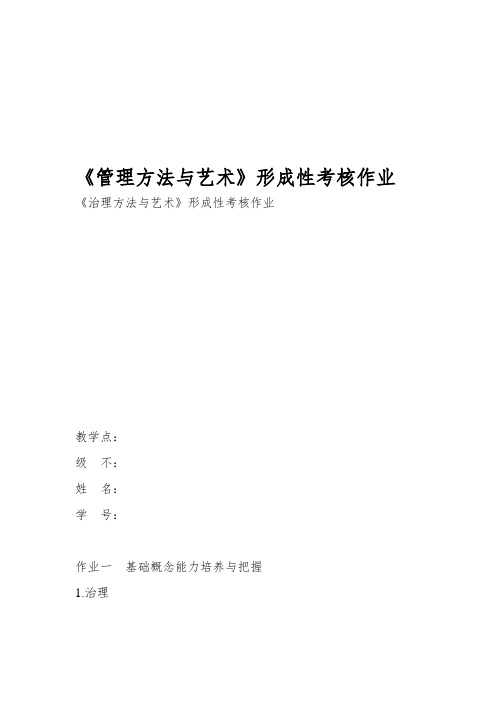 《管理方法与艺术》形成性考核作业

《治理方法与艺术》形成性考核作业

教学点：

级　不：

姓　名：

学　号：

作业一　基础概念能力培养与把握

1.治理